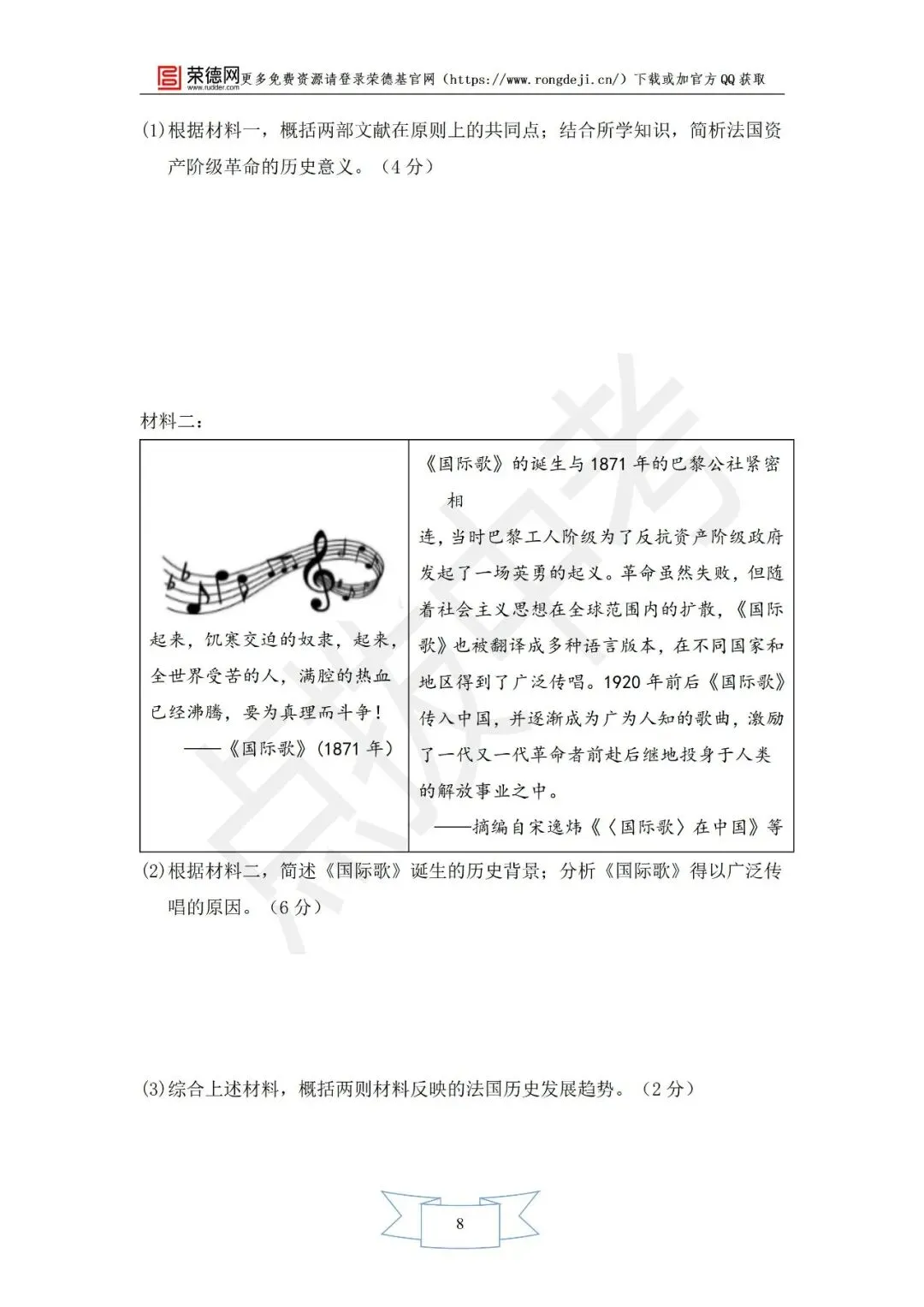 荣德网 www.rudder.com 更多免费资源请登录荣德基官网（https://www.rongdeji.cn/）下载或加官方QQ获取

(1)根据材料一，概括两部文献在原则上的共同点；结合所学知识，简析法国资产阶级革命的历史意义。（4分）

材料二：

| 起来，饥寒交迫的奴隶，起来，全世界受苦的人，满腔的热血已经沸腾，要为真理而斗争！<br>——《国际歌》(1871年) | 《国际歌》的诞生与1871年的巴黎公社紧密相连，当时巴黎工人阶级为了反抗资产阶级政府发起了一场英勇的起义。革命虽然失败，但随着社会主义思想在全球范围内的扩散，《国际歌》也被翻译成多种语言版本，在不同国家和地区得到了广泛传唱。1920年前后《国际歌》传入中国，并逐渐成为广为人知的歌曲，激励了一代又一代革命者前赴后继地投身于人类的解放事业之中。<br>——摘编自宋逸炜《〈国际歌〉在中国》等 |
|---|---|

(2)根据材料二，简述《国际歌》诞生的历史背景；分析《国际歌》得以广泛传唱的原因。（6分）

(3)综合上述材料，概括两则材料反映的法国历史发展趋势。（2分）

8